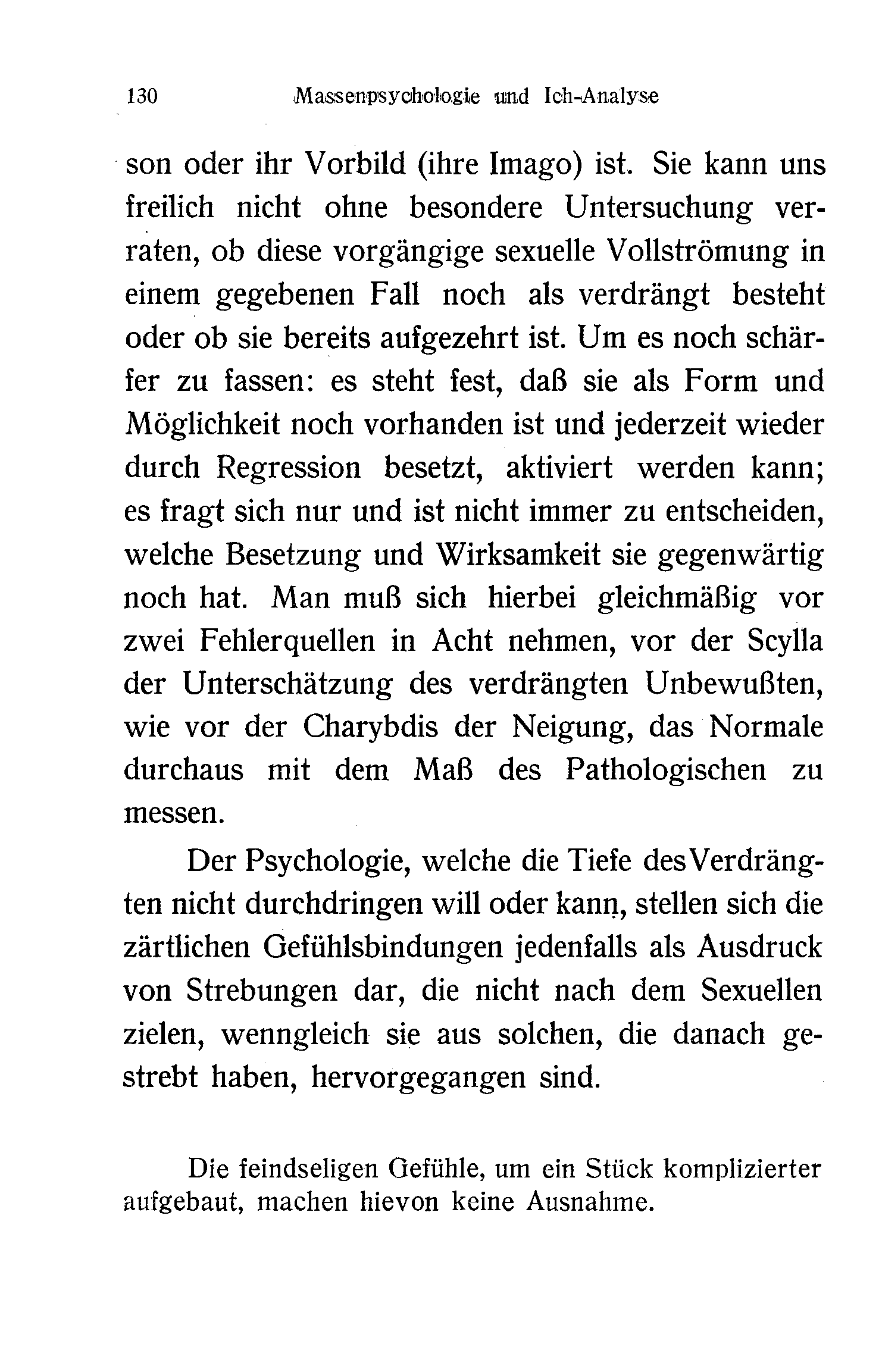 130 Massenpsychologie und Ich-Analyse

son oder ihr Vorbild (ihre Imago) ist. Sie kann uns freilich nicht ohne besondere Untersuchung verraten, ob diese vorgängige sexuelle Vollströmung in einem gegebenen Fall noch als verdrängt besteht oder ob sie bereits aufgezehrt ist. Um es noch schärfer zu fassen: es steht fest, daß sie als Form und Möglichkeit noch vorhanden ist und jederzeit wieder durch Regression besetzt, aktiviert werden kann; es fragt sich nur und ist nicht immer zu entscheiden, welche Besetzung und Wirksamkeit sie gegenwärtig noch hat. Man muß sich hierbei gleichmäßig vor zwei Fehlerquellen in Acht nehmen, vor der Scylla der Unterschätzung des verdrängten Unbewußten, wie vor der Charybdis der Neigung, das Normale durchaus mit dem Maß des Pathologischen zu messen.

Der Psychologie, welche die Tiefe des Verdrängten nicht durchdringen will oder kann, stellen sich die zärtlichen Gefühlsbindungen jedenfalls als Ausdruck von Strebungen dar, die nicht nach dem Sexuellen zielen, wenngleich sie aus solchen, die danach gestrebt haben, hervorgegangen sind.

Die feindseligen Gefühle, um ein Stück komplizierter aufgebaut, machen hievon keine Ausnahme.